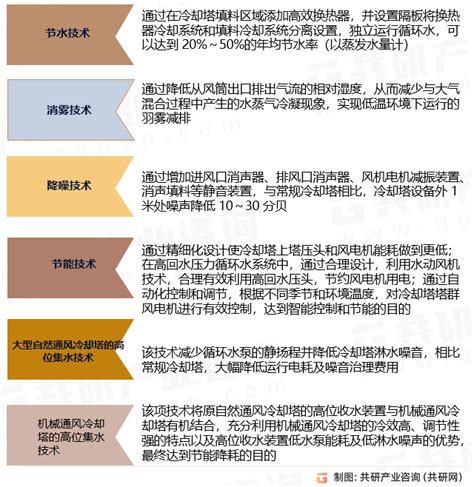 节水技术

通过在冷却塔填料区域添加高效换热器，并设置隔板将换热器冷却系统和填料冷却系统分离设置，独立运行循环水，可以达到 20%～50%的年均节水率（以蒸发水量计）

消雾技术

通过降低从风筒出口排出气流的相对湿度，从而减少与大气混合过程中产生的水蒸气冷凝现象，实现低温环境下运行的羽雾减排

降噪技术

通过增加进风口消声器、排风口消声器、风机电机减振装置、消声填料等静音装置，与常规冷却塔相比，冷却塔设备外 1 米处噪声降低 10～30 分贝

节能技术

通过精细化设计使冷却塔上塔压头和风电机能耗做到更低；在高回水压力循环水系统中，通过合理设计，利用水动风机技术，合理有效利用高回水压头，节约风电机用电；通过自动化控制和调节，根据不同季节和环境温度，对冷却塔塔群风电机进行有效控制，达到智能控制和节能的目的

大型自然通风冷却塔的高位集水技术

该技术减少循环水泵的静扬程并降低冷却塔淋水噪音，相比常规冷却塔，大幅降低运行电耗及噪音治理费用

机械通风冷却塔的高位集水技术

该项技术将原自然通风冷却塔的高位收水装置与机械通风冷却塔有机结合，充分利用机械通风冷却塔的冷效高、调节性强的特点以及高位收水装置低水泵能耗及低淋水噪声的优势，最终达到节能降耗的目的

制图：共研产业咨询（共研网）